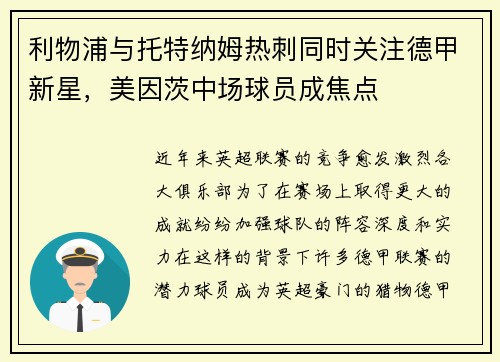 利物浦与托特纳姆热刺同时关注德甲新星，美因茨中场球员成焦点

近年来英超联赛的竞争愈发激烈各大俱乐部为了在赛场上取得更大的成就纷纷加强球队的阵容深度和实力在这样的背景下许多德甲联赛的潜力球员成为英超豪门的猎物德甲